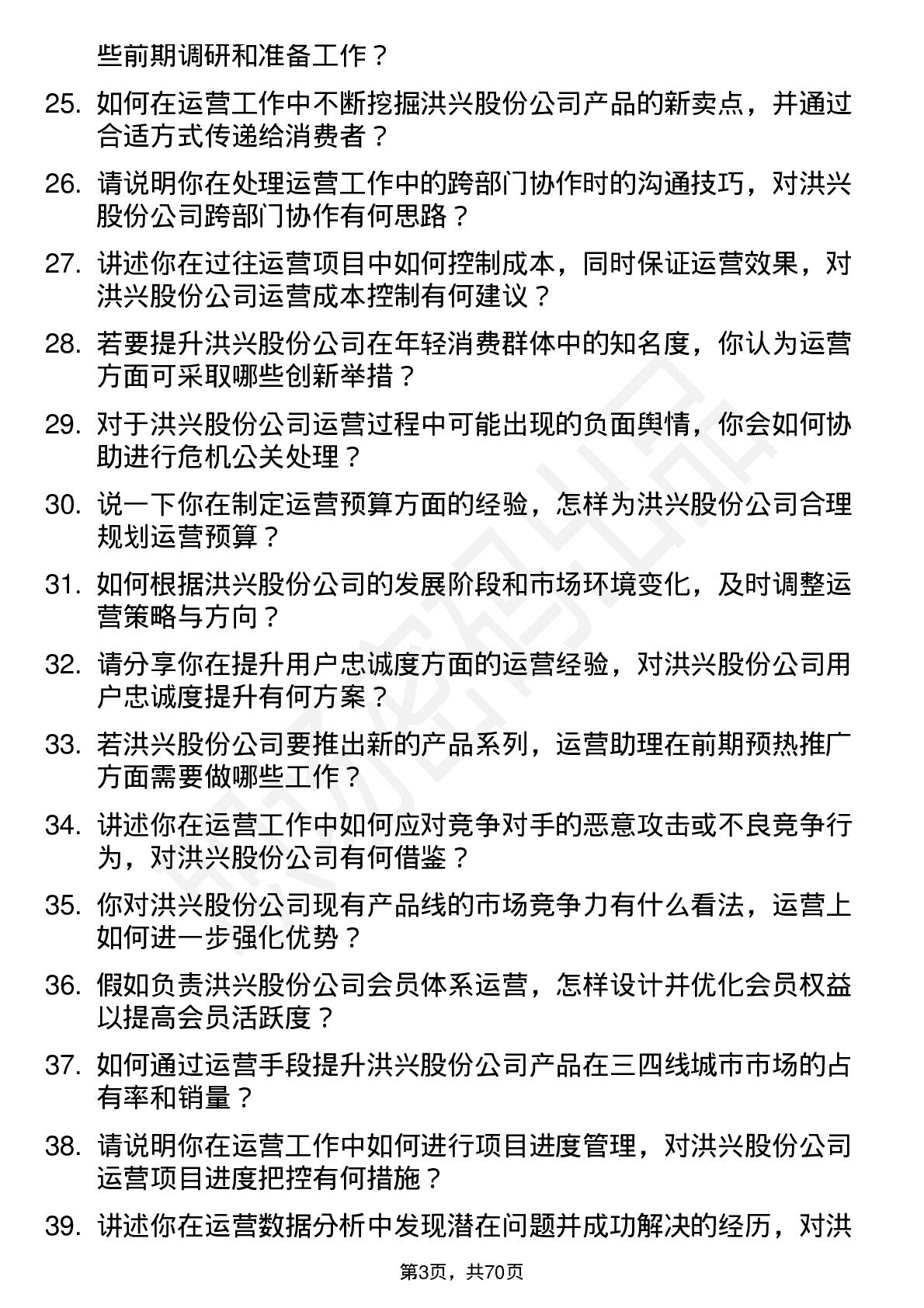 些前期调研和准备工作？

25. 如何在运营工作中不断挖掘洪兴股份公司产品的新卖点，并通过合适方式传递给消费者？

26. 请说明你在处理运营工作中的跨部门协作时的沟通技巧，对洪兴股份公司跨部门协作有何思路？

27. 讲述你在过往运营项目中如何控制成本，同时保证运营效果，对洪兴股份公司运营成本控制有何建议？

28. 若要提升洪兴股份公司在年轻消费群体中的知名度，你认为运营方面可采取哪些创新举措？

29. 对于洪兴股份公司运营过程中可能出现的负面舆情，你会如何协助进行危机公关处理？

30. 说一下你在制定运营预算方面的经验，怎样为洪兴股份公司合理规划运营预算？

31. 如何根据洪兴股份公司的发展阶段和市场环境变化，及时调整运营策略与方向？

32. 请分享你在提升用户忠诚度方面的运营经验，对洪兴股份公司用户忠诚度提升有何方案？

33. 若洪兴股份公司要推出新的产品系列，运营助理在前期预热推广方面需要做哪些工作？

34. 讲述你在运营工作中如何应对竞争对手的恶意攻击或不良竞争行为，对洪兴股份公司有何借鉴？

35. 你对洪兴股份公司现有产品线的市场竞争力有什么看法，运营上如何进一步强化优势？

36. 假如负责洪兴股份公司会员体系运营，怎样设计并优化会员权益以提高会员活跃度？

37. 如何通过运营手段提升洪兴股份公司产品在三四线城市市场的占有率和销量？

38. 请说明你在运营工作中如何进行项目进度管理，对洪兴股份公司运营项目进度把控有何措施？

39. 讲述你在运营数据分析中发现潜在问题并成功解决的经历，对洪

第3页，共70页